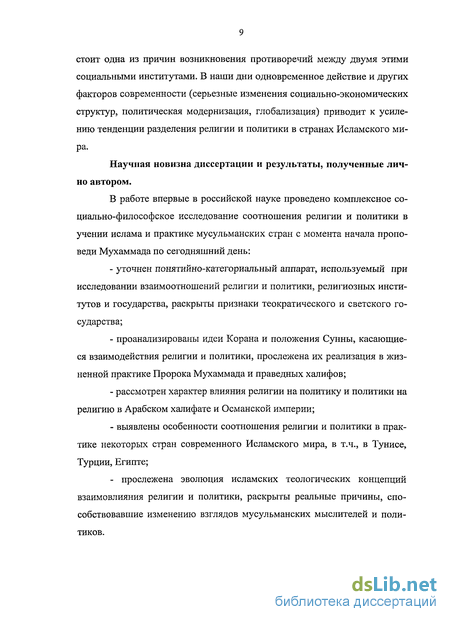 9

стоит одна из причин возникновения противоречий между двумя этими социальными институтами. В наши дни одновременное действие и других факторов современности (серьезные изменения социально-экономических структур, политическая модернизация, глобализация) приводит к усилению тенденции разделения религии и политики в странах Исламского мира.

Научная новизна диссертации и результаты, полученные лично автором.

В работе впервые в российской науке проведено комплексное социально-философское исследование соотношения религии и политики в учении ислама и практике мусульманских стран с момента начала проповеди Мухаммада по сегодняшний день:

- уточнен понятийно-категориальный аппарат, используемый при исследовании взаимоотношений религии и политики, религиозных институтов и государства, раскрыты признаки теократического и светского государства;

- проанализированы идеи Корана и положения Сунны, касающиеся взаимодействия религии и политики, прослежена их реализация в жизненной практике Пророка Мухаммада и праведных халифов;

- рассмотрен характер влияния религии на политику и политики на религию в Арабском халифате и Османской империи;

- выявлены особенности соотношения религии и политики в практике некоторых стран современного Исламского мира, в т.ч., в Тунисе, Турции, Египте;

- прослежена эволюция исламских теологических концепций взаимовлияния религии и политики, раскрыты реальные причины, способствовавшие изменению взглядов мусульманских мыслителей и политиков.

dsLib.net
библиотека диссертаций